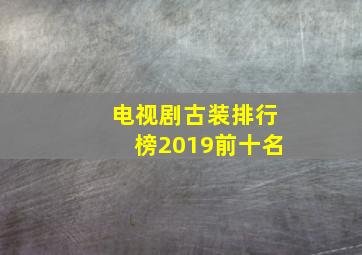 电视剧古装排行榜2019前十名